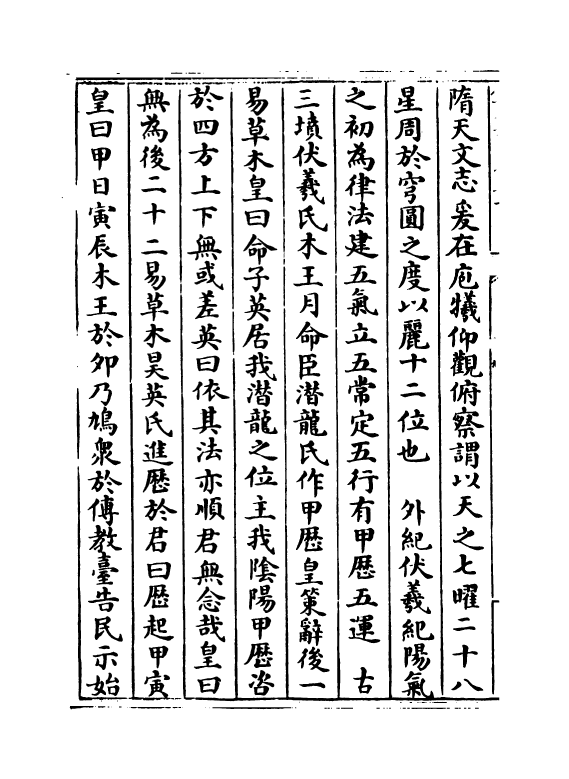 隋天文志爰在庖犧仰觀俯察謂以天之七曜二十八星周於穹圓之度以麗十二位也　外紀伏羲紀陽氣之初為律法建五氣立五常定五行有甲歷五運　古三墳伏羲氏木王月命臣潛龍氏作甲歷皇策辭後一易草木皇曰命子英居我潛龍之位主我陰陽甲歷咨於四方上下無或差英曰依其法亦順君無念哉皇曰無為後二十二易草木昊英氏進歷於君曰歷起甲寅皇曰甲日寅辰木王於卯乃鳩衆於傳教臺告民示始